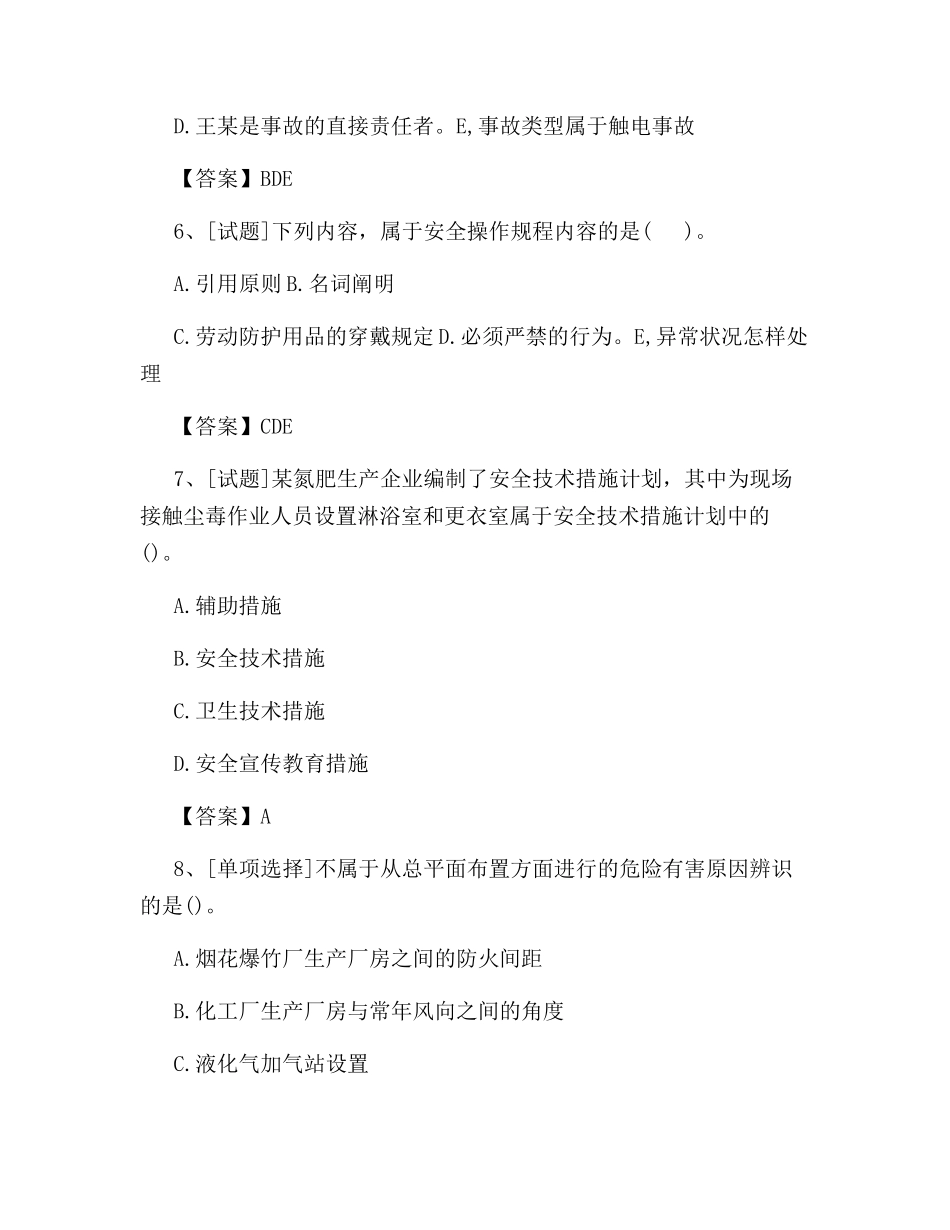 D.王某是事故的直接责任者。E,事故类型属于触电事故

【答案】BDE

6、[试题]下列内容，属于安全操作规程内容的是(　)。

A.引用原则 B.名词阐明

C.劳动防护用品的穿戴规定 D.必须严禁的行为。E,异常状况怎样处理

【答案】CDE

7、[试题]某氮肥生产企业编制了安全技术措施计划，其中为现场接触尘毒作业人员设置淋浴室和更衣室属于安全技术措施计划中的()。

A.辅助措施

B.安全技术措施

C.卫生技术措施

D.安全宣传教育措施

【答案】A

8、[单项选择]不属于从总平面布置方面进行的危险有害原因辨识的是()。

A.烟花爆竹厂生产厂房之间的防火间距

B.化工厂生产厂房与常年风向之间的角度

C.液化气加气站设置